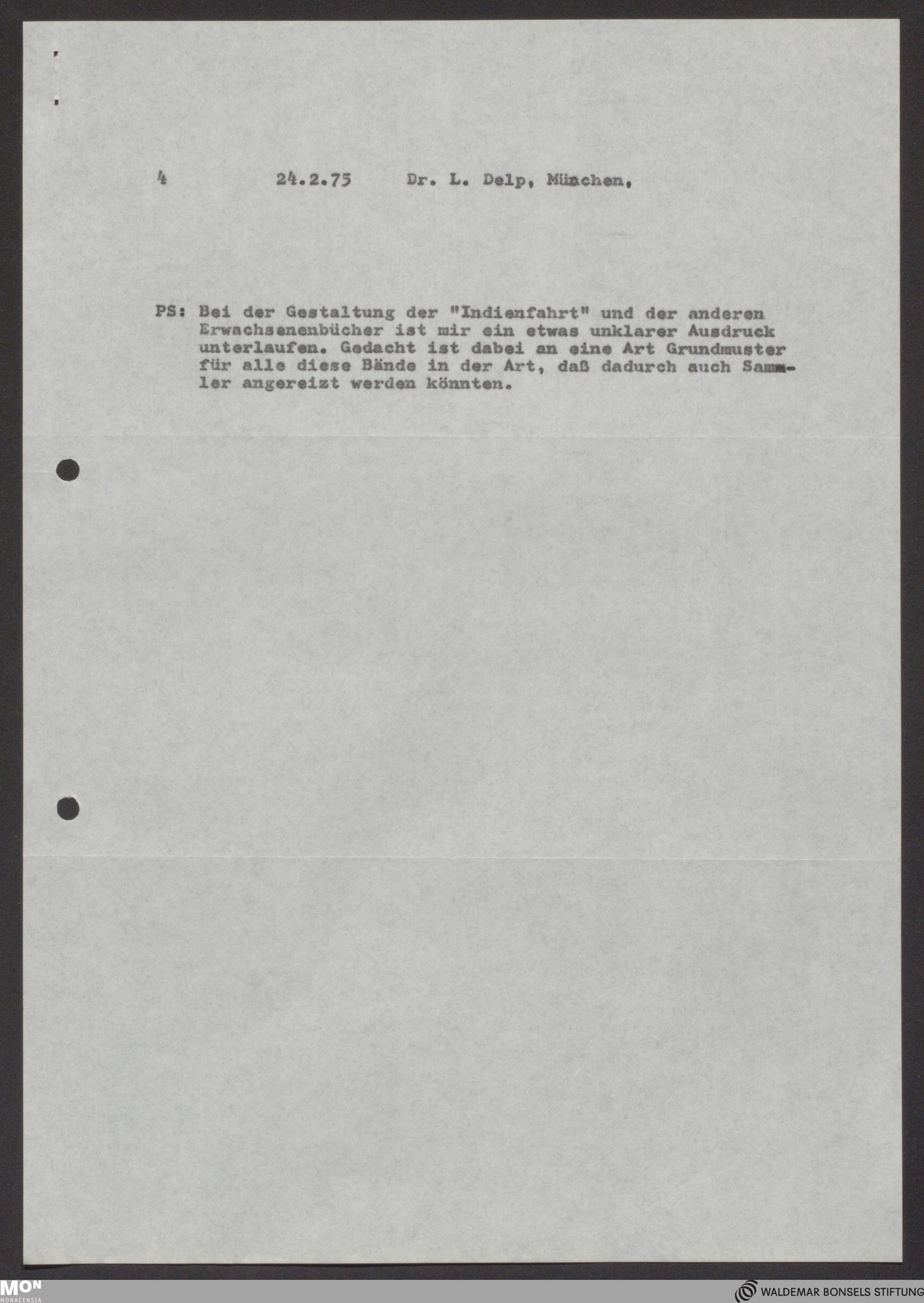 4 24.2.75 Dr. L. Delp, München,

PS: Bei der Gestaltung der "Indienfahrt" und der anderen Erwachsenenbücher ist mir ein etwas unklarer Ausdruck unterlaufen. Gedacht ist dabei an eine Art Grundmuster für alle diese Bände in der Art, daß dadurch auch Sammler angereizt werden könnten.

MON
MONACENSIA

WALDEMAR BONSELS STIFTUNG